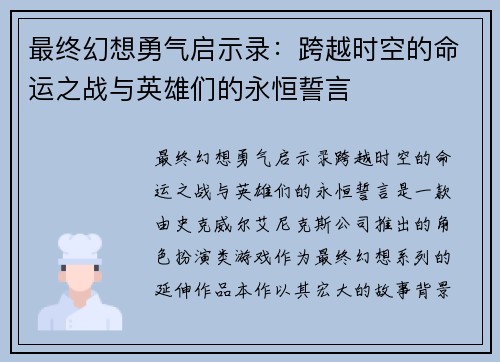 最终幻想勇气启示录：跨越时空的命运之战与英雄们的永恒誓言

最终幻想勇气启示录跨越时空的命运之战与英雄们的永恒誓言是一款由史克威尔艾尼克斯公司推出的角色扮演类游戏作为最终幻想系列的延伸作品本作以其宏大的故事背景